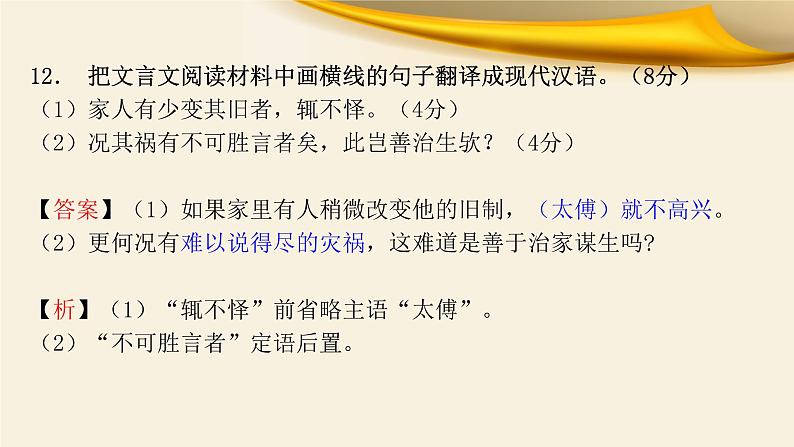 12. 把文言文阅读材料中画横线的句子翻译成现代汉语。（8分）
（1）家人有少变其旧者，辄不怿。（4分）
（2）况其祸有不可胜言者矣，此岂善治生欤？（4分）

【答案】（1）如果家里有人稍微改变他的旧制，（太傅）就不高兴。
（2）更何况有难以说得尽的灾祸，这难道是善于治家谋生吗?

【析】（1）“辄不怿”前省略主语“太傅”。
（2）“不可胜言者”定语后置。